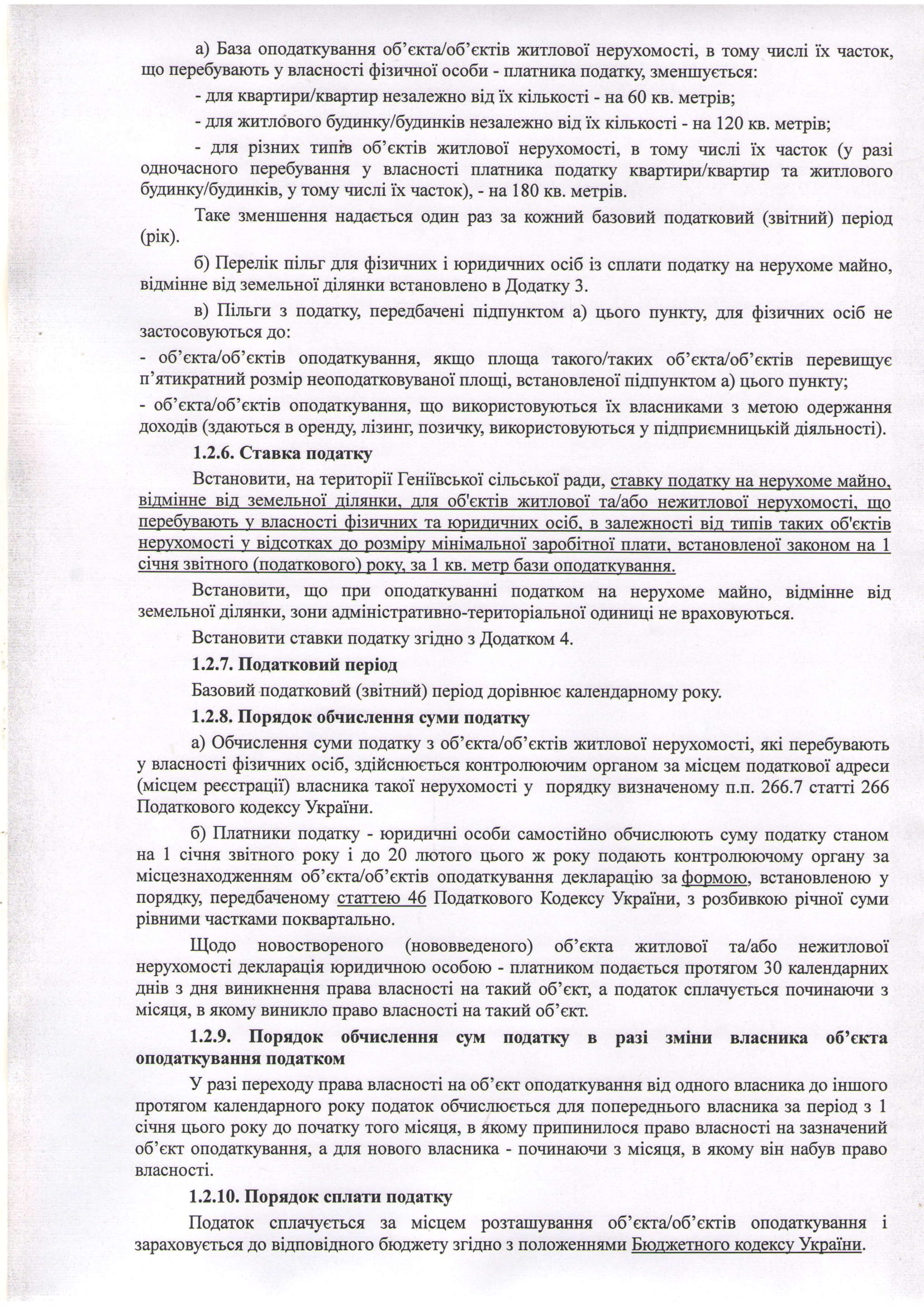 а) База оподаткування об'єкта/об'єктів житлової нерухомості, в тому числі їх часток, що перебувають у власності фізичної особи - платника податку, зменшується:

- для квартири/квартир незалежно від їх кількості - на 60 кв. метрів;

- для житлового будинку/будинків незалежно від їх кількості - на 120 кв. метрів;

- для різних типів об'єктів житлової нерухомості, в тому числі їх часток (у разі одночасного перебування у власності платника податку квартири/квартир та житлового будинку/будинків, у тому числі їх часток), - на 180 кв. метрів.

Таке зменшення надається один раз за кожний базовий податковий (звітний) період (рік).

б) Перелік пільг для фізичних і юридичних осіб із сплати податку на нерухоме майно, відмінне від земельної ділянки встановлено в Додатку 3.

в) Пільги з податку, передбачені підпунктом а) цього пункту, для фізичних осіб не застосовуються до:

- об'єкта/об'єктів оподаткування, якщо площа такого/таких об'єкта/об'єктів перевищує п'ятикратний розмір неоподатковуваної площі, встановленої підпунктом а) цього пункту;

- об'єкта/об'єктів оподаткування, що використовуються їх власниками з метою одержання доходів (здаються в оренду, лізинг, позичку, використовуються у підприємницькій діяльності).

1.2.6. Ставка податку

Встановити, на території Геніївської сільської ради, ставку податку на нерухоме майно, відмінне від земельної ділянки, для об'єктів житлової та/або нежитлової нерухомості, що перебувають у власності фізичних та юридичних осіб, в залежності від типів таких об'єктів нерухомості у відсотках до розміру мінімальної заробітної плати, встановленої законом на 1 січня звітного (податкового) року, за 1 кв. метр бази оподаткування.

Встановити, що при оподаткуванні податком на нерухоме майно, відмінне від земельної ділянки, зони адміністративно-територіальної одиниці не враховуються.

Встановити ставки податку згідно з Додатком 4.

1.2.7. Податковий період

Базовий податковий (звітний) період дорівнює календарному року.

1.2.8. Порядок обчислення суми податку

а) Обчислення суми податку з об'єкта/об'єктів житлової нерухомості, які перебувають у власності фізичних осіб, здійснюється контролюючим органом за місцем податкової адреси (місцем реєстрації) власника такої нерухомості у порядку визначеному п.п. 266.7 статті 266 Податкового кодексу України.

б) Платники податку - юридичні особи самостійно обчислюють суму податку станом на 1 січня звітного року і до 20 лютого цього ж року подають контролюючому органу за місцезнаходженням об'єкта/об'єктів оподаткування декларацію за формою, встановленою у порядку, передбаченому статтею 46 Податкового Кодексу України, з розбивкою річної суми рівними частками поквартально.

Щодо новоствореного (нововведеного) об'єкта житлової та/або нежитлової нерухомості декларація юридичною особою - платником подається протягом 30 календарних днів з дня виникнення права власності на такий об'єкт, а податок сплачується починаючи з місяця, в якому виникло право власності на такий об'єкт.

1.2.9. Порядок обчислення сум податку в разі зміни власника об'єкта оподаткування податком

У разі переходу права власності на об'єкт оподаткування від одного власника до іншого протягом календарного року податок обчислюється для попереднього власника за період з 1 січня цього року до початку того місяця, в якому припинилося право власності на зазначений об'єкт оподаткування, а для нового власника - починаючи з місяця, в якому він набув право власності.

1.2.10. Порядок сплати податку

Податок сплачується за місцем розташування об'єкта/об'єктів оподаткування і зараховується до відповідного бюджету згідно з положеннями Бюджетного кодексу України.